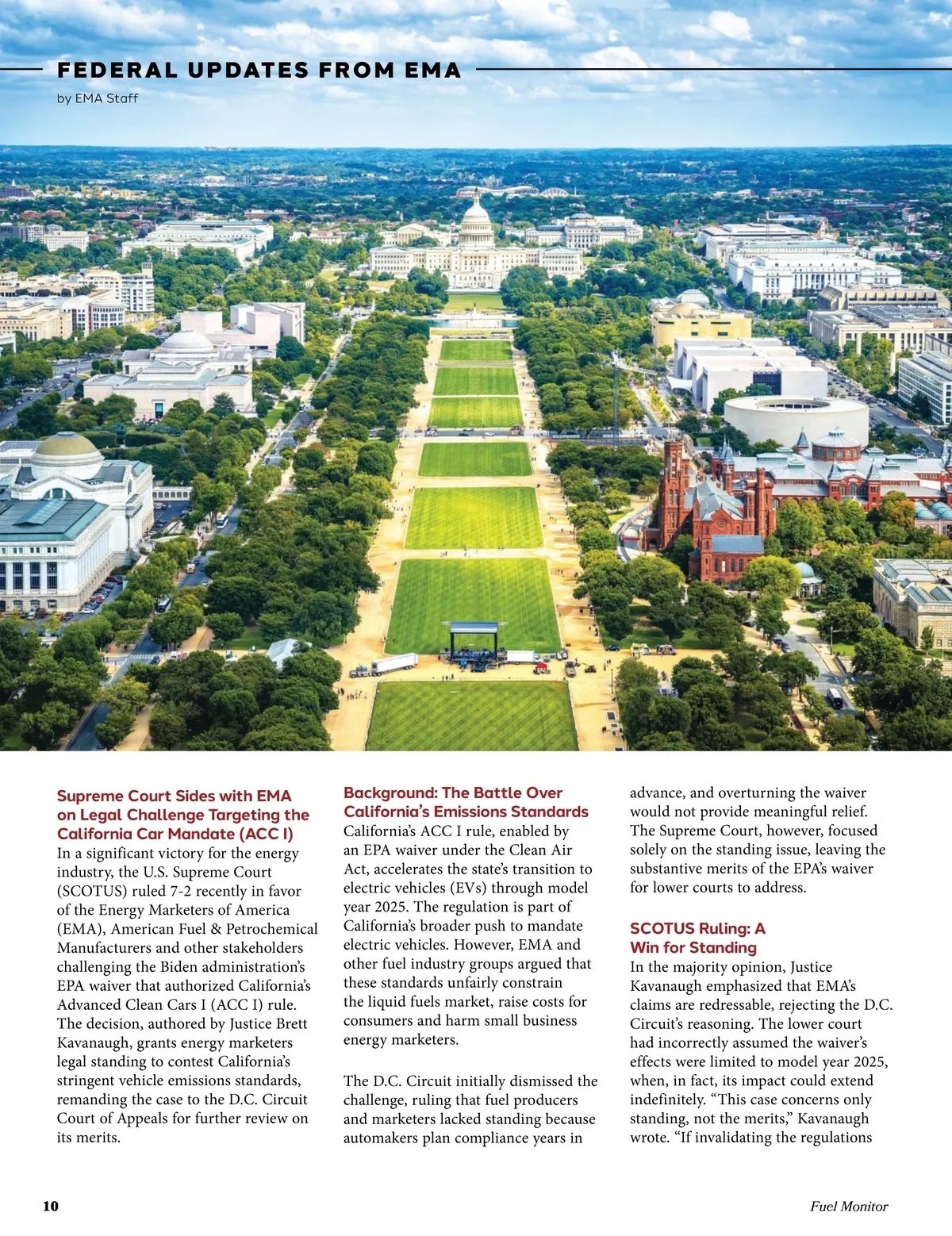 FEDERAL UPDATES FROM EMA

by EMA Staff

Supreme Court Sides with EMA on Legal Challenge Targeting the California Car Mandate (ACC I)

In a significant victory for the energy industry, the U.S. Supreme Court (SCOTUS) ruled 7-2 recently in favor of the Energy Marketers of America (EMA), American Fuel & Petrochemical Manufacturers and other stakeholders challenging the Biden administration's EPA waiver that authorized California's Advanced Clean Cars I (ACC I) rule. The decision, authored by Justice Brett Kavanaugh, grants energy marketers legal standing to contest California's stringent vehicle emissions standards, remanding the case to the D.C. Circuit Court of Appeals for further review on its merits.

Background: The Battle Over California's Emissions Standards

California's ACC I rule, enabled by an EPA waiver under the Clean Air Act, accelerates the state's transition to electric vehicles (EVs) through model year 2025. The regulation is part of California's broader push to mandate electric vehicles. However, EMA and other fuel industry groups argued that these standards unfairly constrain the liquid fuels market, raise costs for consumers and harm small business energy marketers.

The D.C. Circuit initially dismissed the challenge, ruling that fuel producers and marketers lacked standing because automakers plan compliance years in advance, and overturning the waiver would not provide meaningful relief. The Supreme Court, however, focused solely on the standing issue, leaving the substantive merits of the EPA's waiver for lower courts to address.

SCOTUS Ruling: A Win for Standing

In the majority opinion, Justice Kavanaugh emphasized that EMA's claims are redressable, rejecting the D.C. Circuit's reasoning. The lower court had incorrectly assumed the waiver's effects were limited to model year 2025, when, in fact, its impact could extend indefinitely. "This case concerns only standing, not the merits," Kavanaugh wrote. "If invalidating the regulations

10

Fuel Monitor